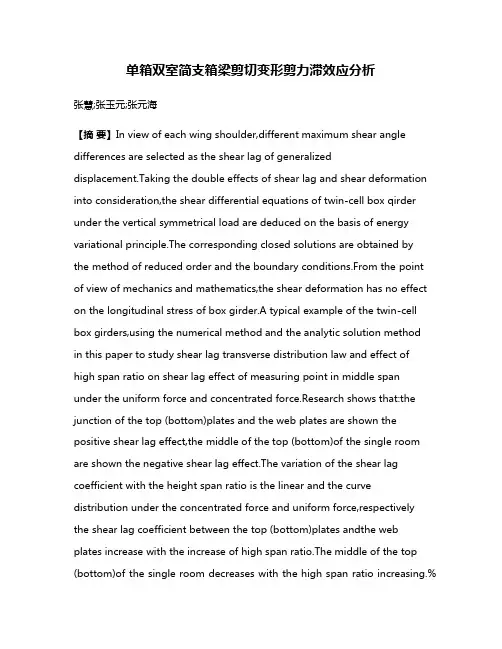 单箱双室简支箱梁剪切变形剪力滞效应分析

张慧;张玉元;张元海

【摘 要】In view of each wing shoulder,different maximum shear angle differences are selected as the shear lag of generalized displacement.Taking the double effects of shear lag and shear deformation into consideration,the shear differential equations of twin-cell box qirder under the vertical symmetrical load are deduced on the basis of energy variational principle.The corresponding closed solutions are obtained by the method of reduced order and the boundary conditions.From the point of view of mechanics and mathematics,the shear deformation has no effect on the longitudinal stress of box girder.A typical example of the twin-cell box girders,using the numerical method and the analytic solution method in this paper to study shear lag transverse distribution law and effect of high span ratio on shear lag effect of measuring point in middle span under the uniform force and concentrated force.Research shows that:the junction of the top (bottom)plates and the web plates are shown the positive shear lag effect,the middle of the top (bottom)of the single room are shown the negative shear lag effect.The variation of the shear lag coefficient with the height span ratio is the linear and the curve distribution under the concentrated force and uniform force,respectively the shear lag coefficient between the top (bottom)plates andthe web plates increase with the increase of high span ratio.The middle of the top (bottom)of the single room decreases with the high span ratio increasing.%